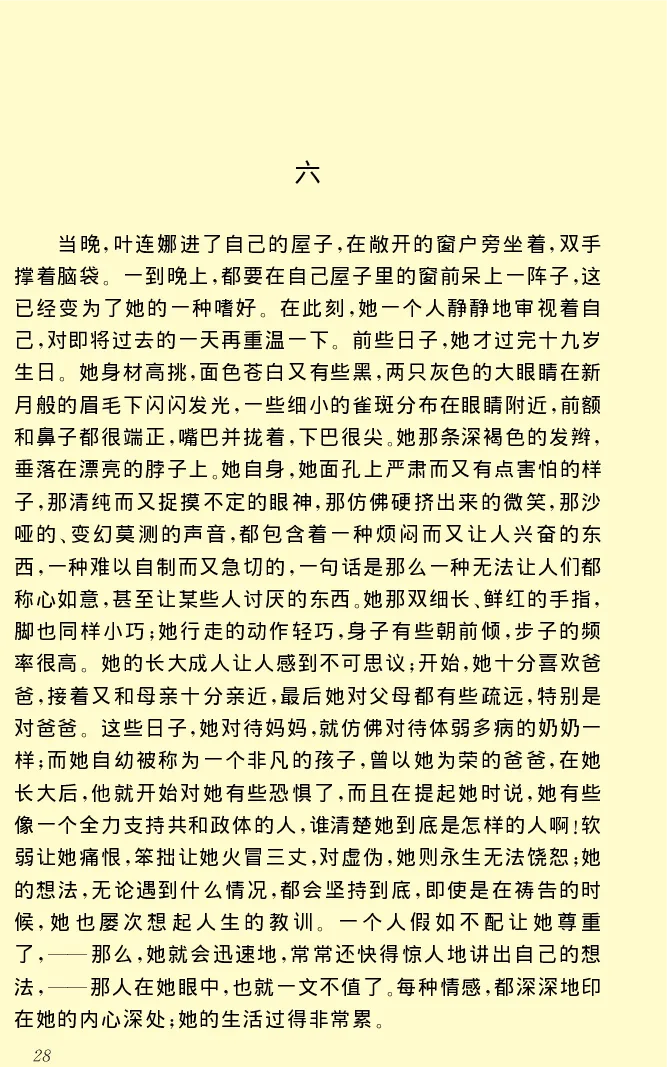 六

当晚，叶连娜进了自己的屋子，在敞开的窗户旁坐着，双手撑着脑袋。一到晚上，都要在自己屋子里的窗前呆上一阵子，这已经变为了她的一种嗜好。在此刻，她一个人静静地审视着自己，对即将过去的一天再重温一下。前些日子，她才过完十九岁生日。她身材高挑，面色苍白又有些黑，两只灰色的大眼睛在新月般的眉毛下闪闪发光，一些细小的雀斑分布在眼睛附近，前额和鼻子都很端正，嘴巴并拢着，下巴很尖。她那条深褐色的发辫，垂落在漂亮的脖子上。她自身，她面孔上严肃而又有点害怕的样子，那清纯而又捉摸不定的眼神，那仿佛硬挤出来的微笑，那沙哑的、变幻莫测的声音，都包含着一种烦闷而又让人兴奋的东西，一种难以自制而又急切的，一句话是那么一种无法让人们都称心如意，甚至让某些人讨厌的东西。她那双细长、鲜红的手指，脚也同样小巧；她行走的动作轻巧，身子有些朝前倾，步子的频率很高。她的长大成人让人感到不可思议；开始，她十分喜欢爸爸，接着又和母亲十分亲近，最后她对父母都有些疏远，特别是对爸爸。这些日子，她对待妈妈，就仿佛对待体弱多病的奶奶一样；而她自幼被称为一个非凡的孩子，曾以她为荣的爸爸，在她长大后，他就开始对她有些恐惧了，而且在提起她时说，她有些像一个全力支持共和政体的人，谁清楚她到底是怎样的人啊！软弱让她痛恨，笨拙让她火冒三丈，对虚伪，她则永生无法饶恕；她的想法，无论遇到什么情况，都会坚持到底，即使是在祷告的时候，她也屡次想起人生的教训。一个人假如不配让她尊重了，——那么，她就会迅速地，常常还快得惊人地讲出自己的想法，——那人在她眼中，也就一文不值了。每种情感，都深深地印在她的内心深处；她的生活过得非常累。

28